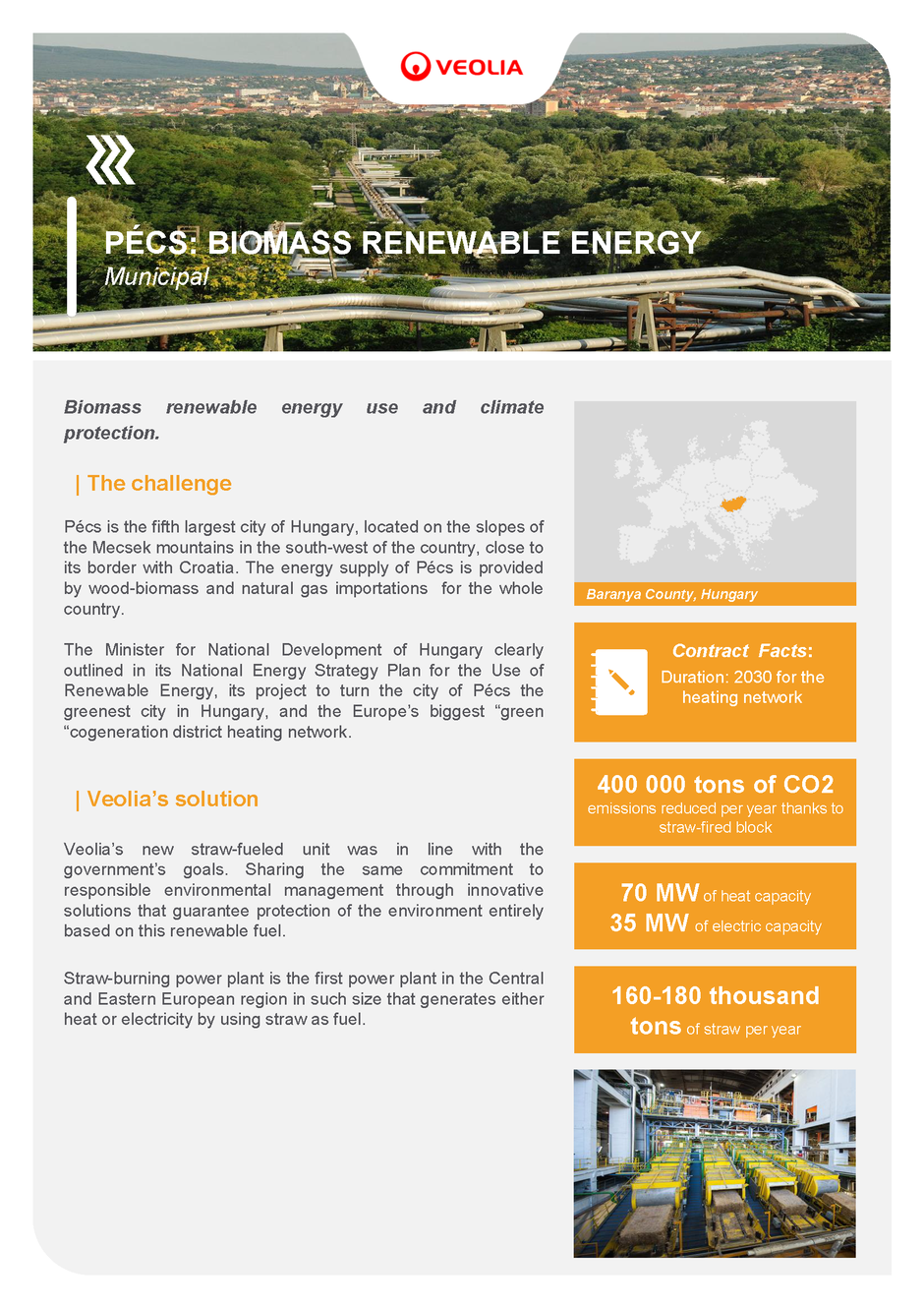 VEOLIA

PÉCS: BIOMASS RENEWABLE ENERGY
Municipal

Biomass renewable energy use and climate protection.

| The challenge

Pécs is the fifth largest city of Hungary, located on the slopes of the Mecsek mountains in the south-west of the country, close to its border with Croatia. The energy supply of Pécs is provided by wood-biomass and natural gas importations for the whole country.

The Minister for National Development of Hungary clearly outlined in its National Energy Strategy Plan for the Use of Renewable Energy, its project to turn the city of Pécs the greenest city in Hungary, and the Europe's biggest "green "cogeneration district heating network.

| Veolia's solution

Veolia's new straw-fueled unit was in line with the government's goals. Sharing the same commitment to responsible environmental management through innovative solutions that guarantee protection of the environment entirely based on this renewable fuel.

Straw-burning power plant is the first power plant in the Central and Eastern European region in such size that generates either heat or electricity by using straw as fuel.

Baranya County, Hungary

Contract Facts:
Duration: 2030 for the heating network

400 000 tons of CO2
emissions reduced per year thanks to straw-fired block

70 MW of heat capacity
35 MW of electric capacity

160-180 thousand tons of straw per year